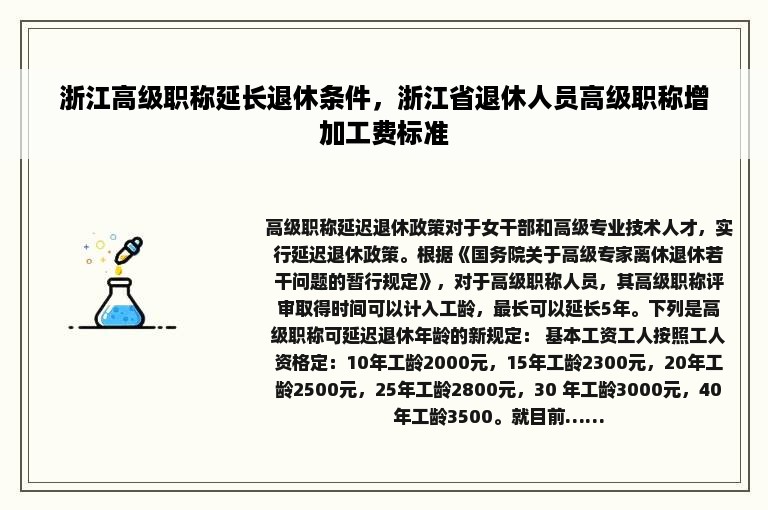 浙江高级职称延长退休条件，浙江省退休人员高级职称增加工费标准

高级职称延迟退休政策对于女干部和高级专业技术人才，实行延迟退休政策。根据《国务院关于高级专家离休退休若干问题的暂行规定》，对于高级职称人员，其高级职称评审取得时间可以计入工龄，最长可以延长5年。下列是高级职称可延迟退休年龄的新规定： 基本工资工人按照工人资格定：10年工龄2000元，15年工龄2300元，20年工龄2500元，25年工龄2800元，30 年工龄3000元，40年工龄3500。就目前......